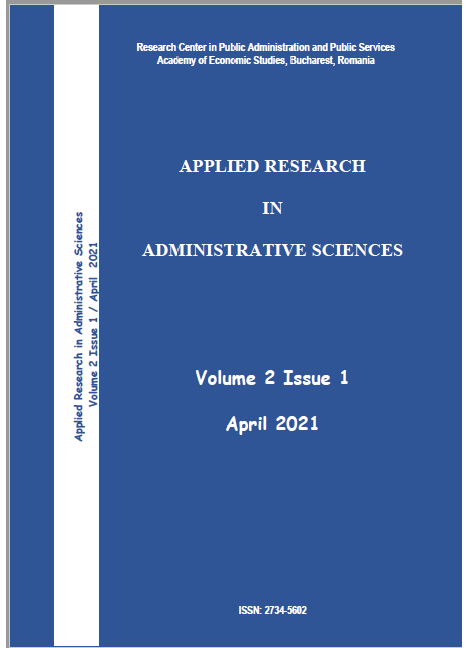 Applied Research in Administrative Sciences
Volume 2 Issue 1 / April 2021

Research Center in Public Administration and Public Services
Academy of Economic Studies, Bucharest, Romania

APPLIED RESEARCH

IN

ADMINISTRATIVE SCIENCES

Volume 2 Issue 1

April 2021

ISSN: 2734-5602